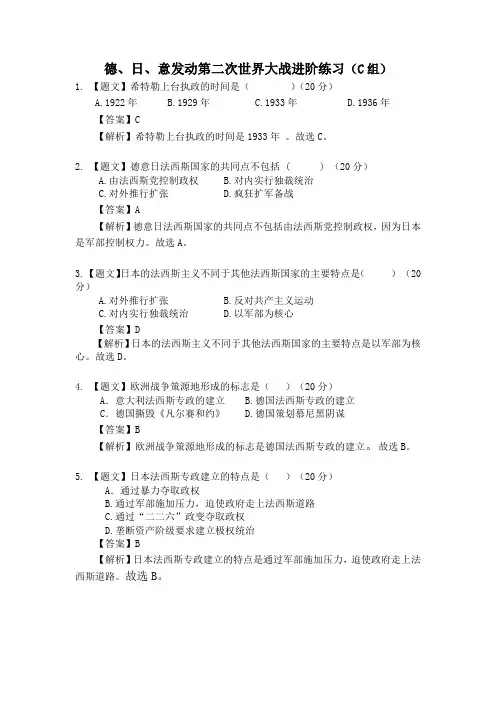 德、日、意发动第二次世界大战进阶练习（C组）

1. 【题文】希特勒上台执政的时间是（　　　　）(20分)
A. 1922年　　B. 1929年　　C. 1933年　　D. 1936年
【答案】C
【解析】希特勒上台执政的时间是1933年 。故选C。

2. 【题文】德意日法西斯国家的共同点不包括（　　　）（20分）
A. 由法西斯党控制政权　　B. 对内实行独裁统治
C. 对外推行扩张　　D. 疯狂扩军备战
【答案】A
【解析】德意日法西斯国家的共同点不包括由法西斯党控制政权，因为日本是军部控制权力。故选A。

3. 【题文】日本的法西斯主义不同于其他法西斯国家的主要特点是(　　　)（20分）
A. 对外推行扩张　　B. 反对共产主义运动
C. 对内实行独裁统治　　D. 以军部为核心
【答案】D
【解析】日本的法西斯主义不同于其他法西斯国家的主要特点是以军部为核心。故选D。

4. 【题文】欧洲战争策源地形成的标志是（　）（20分）
A. 意大利法西斯专政的建立　　B. 德国法西斯专政的建立
C. 德国撕毁《凡尔赛和约》　　D. 德国策划慕尼黑阴谋
【答案】B
【解析】欧洲战争策源地形成的标志是德国法西斯专政的建立。 故选B。

5. 【题文】日本法西斯专政建立的特点是（　）（20分）
A. 通过暴力夺取政权
B. 通过军部施加压力，迫使政府走上法西斯道路
C. 通过“二二六”政变夺取政权
D. 垄断资产阶级要求建立极权统治
【答案】B
【解析】日本法西斯专政建立的特点是通过军部施加压力，迫使政府走上法西斯道路。故选B。